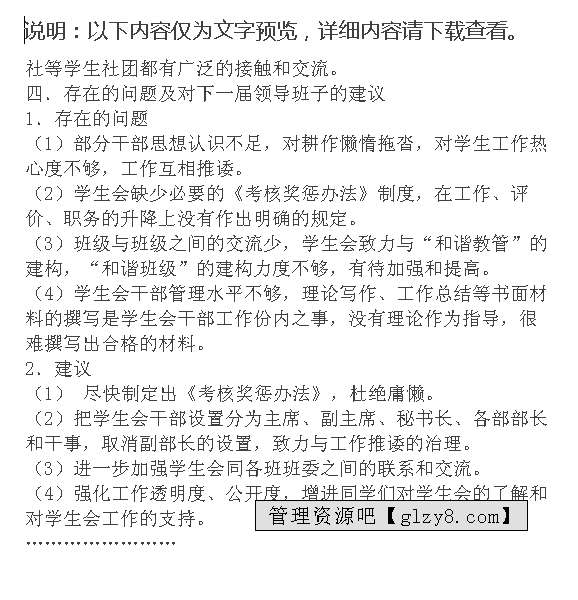 说明：以下内容仅为文字预览，详细内容请下载查看。

社等学生社团都有广泛的接触和交流。

四、存在的问题及对下一届领导班子的建议

1、存在的问题

（1）部分干部思想认识不足，对耕作懒惰拖沓，对学生工作热心度不够，工作互相推诿。

（2）学生会缺少必要的《考核奖惩办法》制度，在工作、评价、职务的升降上没有作出明确的规定。

（3）班级与班级之间的交流少，学生会致力与“和谐教管”的建构，“和谐班级”的建构力度不够，有待加强和提高。

（4）学生会干部管理水平不够，理论写作、工作总结等书面材料的撰写是学生会干部工作份内之事，没有理论作为指导，很难撰写出合格的材料。

2、建议

（1） 尽快制定出《考核奖惩办法》，杜绝庸懒。

（2）把学生会干部设置分为主席、副主席、秘书长、各部部长和干事，取消副部长的设置，致力与工作推诿的治理。

（3）进一步加强学生会同各班班委之间的联系和交流。

（4）强化工作透明度、公开度，增进同学们对学生会的了解和对学生会工作的支持。

管理资源吧【glzy8.com】

……………………